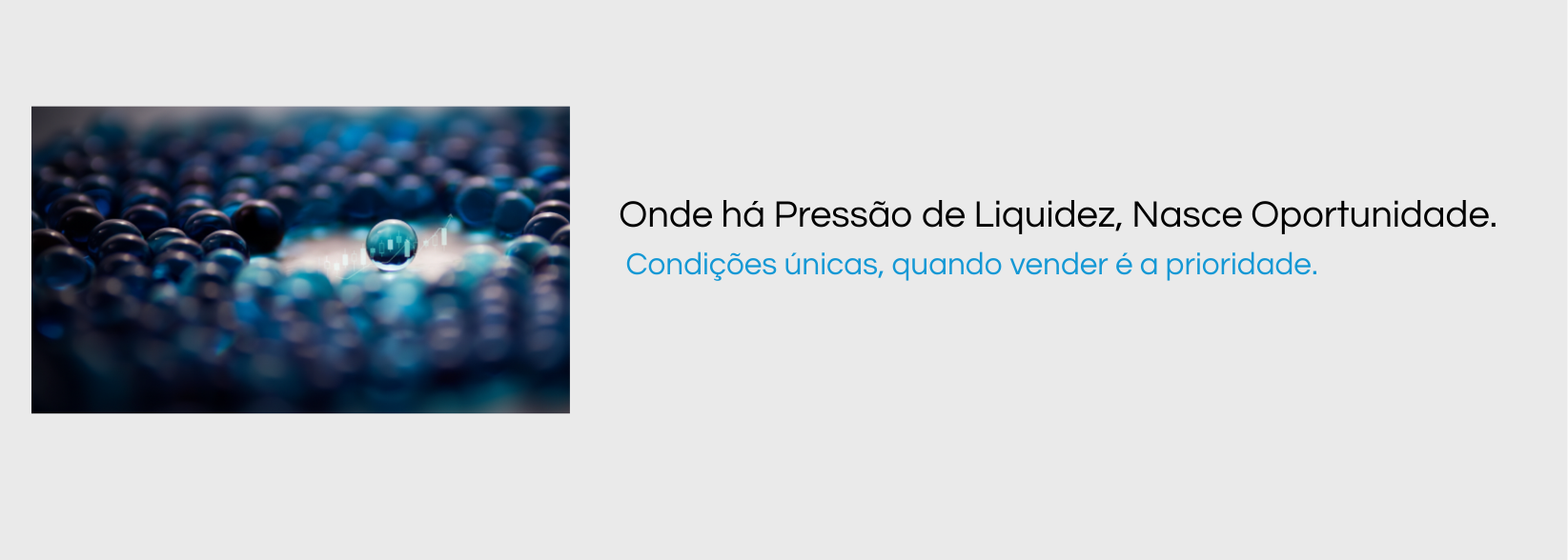 Onde há Pressão de Liquidez, Nasce Oportunidade.

Condições únicas, quando vender é a prioridade.